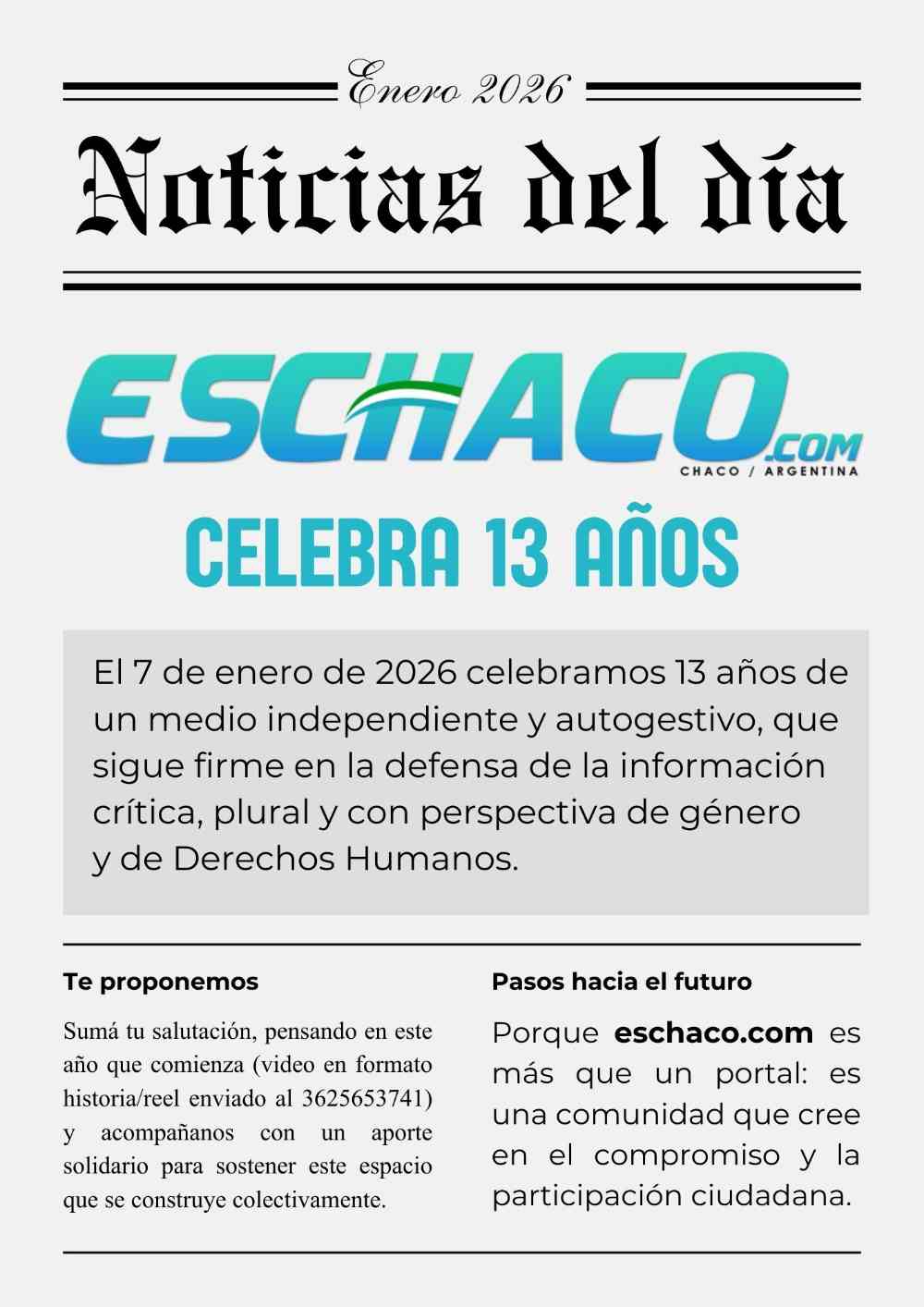 Enero 2026

Noticias del día

ESCHACO.COM
CHACO / ARGENTINA

CELEBRA 13 AÑOS

El 7 de enero de 2026 celebramos 13 años de un medio independiente y autogestivo, que sigue firme en la defensa de la información crítica, plural y con perspectiva de género y de Derechos Humanos.

Te proponemos

Sumá tu salutación, pensando en este año que comienza (video en formato historia/reel enviado al 3625653741) y acompañanos con un aporte solidario para sostener este espacio que se construye colectivamente.

Pasos hacia el futuro

Porque eschaco.com es más que un portal: es una comunidad que cree en el compromiso y la participación ciudadana.